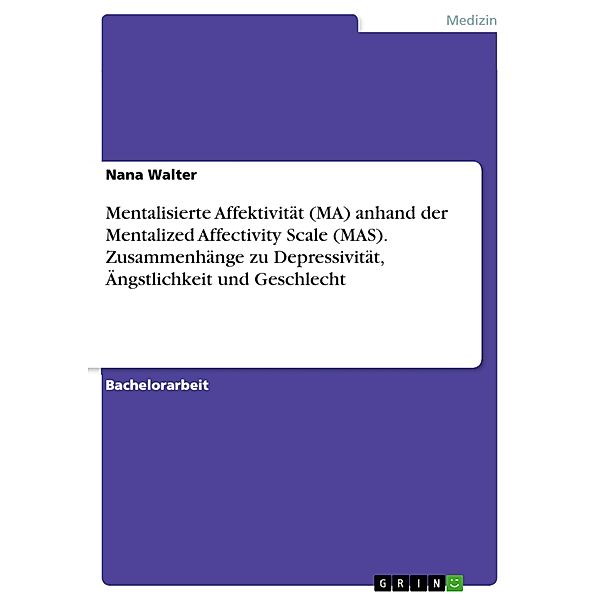 Medizin

Nana Walter

Mentalisierte Affektivität (MA) anhand der Mentalized Affectivity Scale (MAS). Zusammenhänge zu Depressivität, Ängstlichkeit und Geschlecht

Bachelorarbeit

GRIN